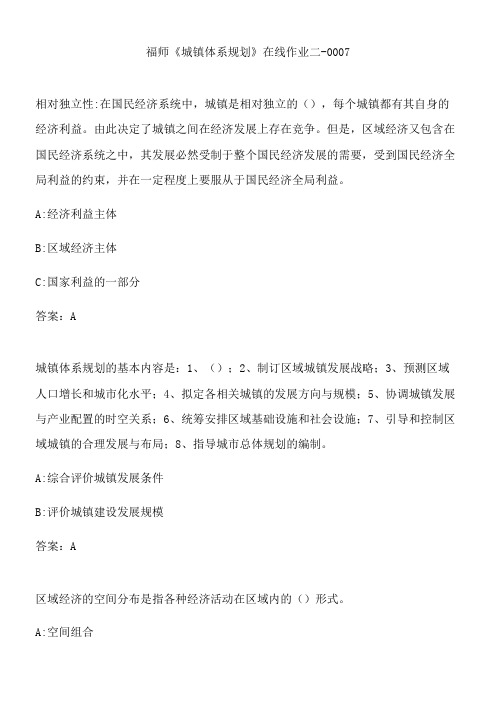 福师《城镇体系规划》在线作业二-0007

相对独立性:在国民经济系统中，城镇是相对独立的（），每个城镇都有其自身的经济利益。由此决定了城镇之间在经济发展上存在竞争。但是，区域经济又包含在国民经济系统之中，其发展必然受制于整个国民经济发展的需要，受到国民经济全局利益的约束，并在一定程度上要服从于国民经济全局利益。

A:经济利益主体

B:区域经济主体

C:国家利益的一部分

答案：A

城镇体系规划的基本内容是：1、（）；2、制订区域城镇发展战略；3、预测区域人口增长和城市化水平；4、拟定各相关城镇的发展方向与规模；5、协调城镇发展与产业配置的时空关系；6、统筹安排区域基础设施和社会设施；7、引导和控制区域城镇的合理发展与布局；8、指导城市总体规划的编制。

A:综合评价城镇发展条件

B:评价城镇建设发展规模

答案：A

区域经济的空间分布是指各种经济活动在区域内的（）形式。

A:空间组合